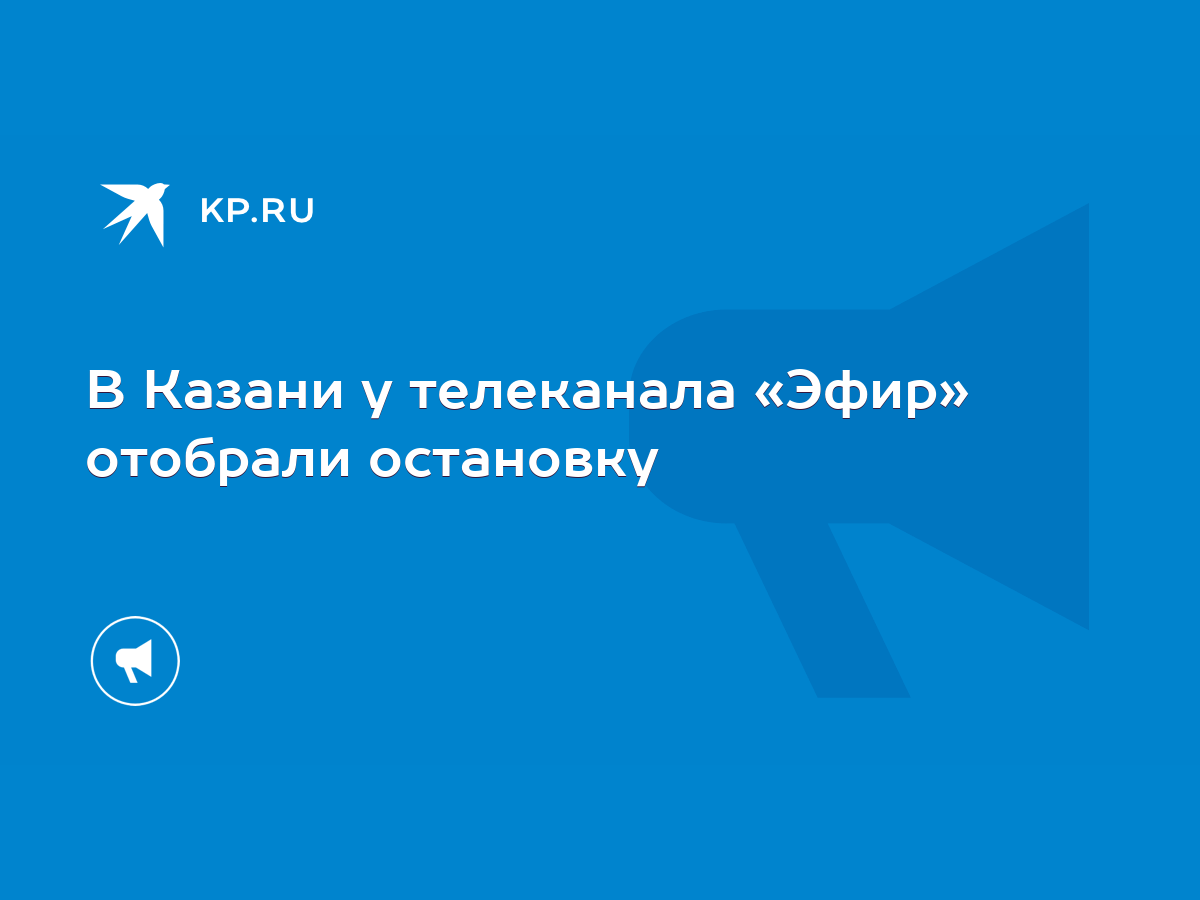 KP.RU

В Казани у телеканала «Эфир» отобрали остановку